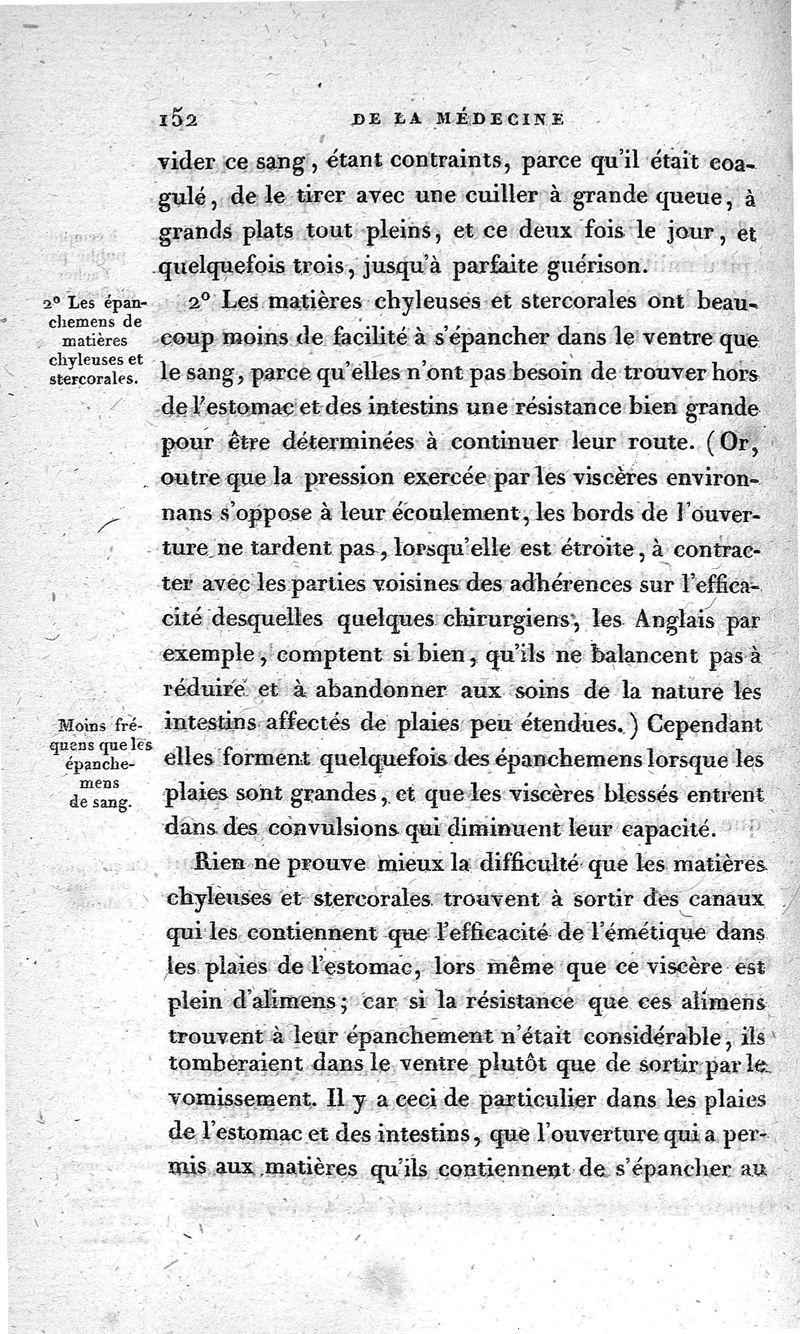 152 DE LA MÉDECINE

vider ce sang, étant contraints, parce qu'il était coagulé, de le tirer avec une cuiller à grande queue, à grands plats tout pleins, et ce deux fois le jour, et quelquefois trois, jusqu'à parfaite guérison.

2° Les épanchemens de matières chyleuses et stercorales.

2° Les matières chyleuses et stercorales ont beaucoup moins de facilité à s'épancher dans le ventre que le sang, parce qu'elles n'ont pas besoin de trouver hors de l'estomac et des intestins une résistance bien grande pour être déterminées à continuer leur route. (Or, outre que la pression exercée par les viscères environnans s'oppose à leur écoulement, les bords de l'ouverture ne tardent pas, lorsqu'elle est étroite, à contracter avec les parties voisines des adhérences sur l'efficacité desquelles quelques chirurgiens, les Anglais par exemple, comptent si bien, qu'ils ne balancent pas à réduire et à abandonner aux soins de la nature les intestins affectés de plaies peu étendues.) Cependant elles forment quelquefois des épanchemens lorsque les plaies sont grandes, et que les viscères blessés entrent dans des convulsions qui diminuent leur capacité.

Moins fréquens que les épanchemens de sang.

Rien ne prouve mieux la difficulté que les matières chyleuses et stercorales trouvent à sortir des canaux qui les contiennent que l'efficacité de l'émétique dans les plaies de l'estomac, lors même que ce viscère est plein d'alimens; car si la résistance que ces alimens trouvent à leur épanchement n'était considérable, ils tomberaient dans le ventre plutôt que de sortir par le vomissement. Il y a ceci de particulier dans les plaies de l'estomac et des intestins, que l'ouverture qui a permis aux matières qu'ils contiennent de s'épancher au